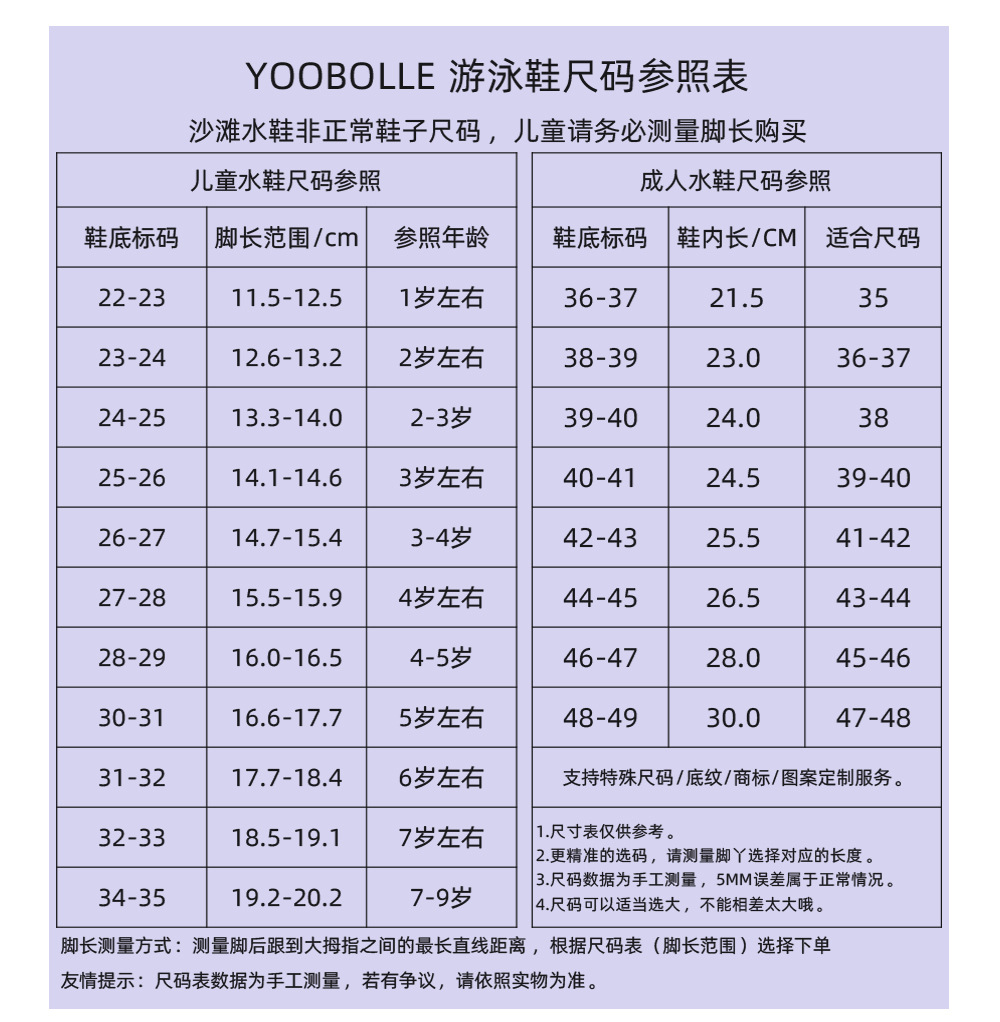 YOOBOLLE 游泳鞋尺码参照表

沙滩水鞋非正常鞋子尺码，儿童请务必测量脚长购买

儿童水鞋尺码参照

| 鞋底标码 | 脚长范围/cm | 参照年龄 |
|---|---|---|
| 22-23 | 11.5-12.5 | 1岁左右 |
| 23-24 | 12.6-13.2 | 2岁左右 |
| 24-25 | 13.3-14.0 | 2-3岁 |
| 25-26 | 14.1-14.6 | 3岁左右 |
| 26-27 | 14.7-15.4 | 3-4岁 |
| 27-28 | 15.5-15.9 | 4岁左右 |
| 28-29 | 16.0-16.5 | 4-5岁 |
| 30-31 | 16.6-17.7 | 5岁左右 |
| 31-32 | 17.7-18.4 | 6岁左右 |
| 32-33 | 18.5-19.1 | 7岁左右 |
| 34-35 | 19.2-20.2 | 7-9岁 |

成人水鞋尺码参照

| 鞋底标码 | 鞋内长/CM | 适合尺码 |
|---|---|---|
| 36-37 | 21.5 | 35 |
| 38-39 | 23.0 | 36-37 |
| 39-40 | 24.0 | 38 |
| 40-41 | 24.5 | 39-40 |
| 42-43 | 25.5 | 41-42 |
| 44-45 | 26.5 | 43-44 |
| 46-47 | 28.0 | 45-46 |
| 48-49 | 30.0 | 47-48 |

支持特殊尺码/底纹/商标/图案定制服务。

1.尺寸表仅供参考。
2.更精准的选码，请测量脚丫选择对应的长度。
3.尺码数据为手工测量，5MM误差属于正常情况。
4.尺码可以适当选大，不能相差太大哦。

脚长测量方式：测量脚后跟到大拇指之间的最长直线距离，根据尺码表（脚长范围）选择下单

友情提示：尺码表数据为手工测量，若有争议，请依照实物为准。